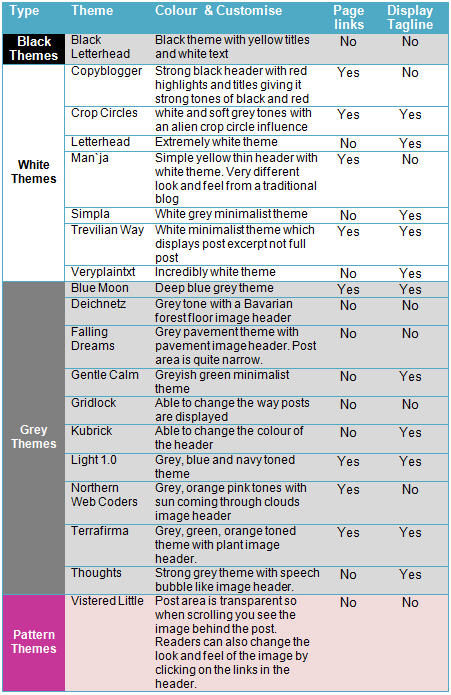 | Type | Theme | Colour & Customise | Page links | Display Tagline |
|---|---|---|---|---|
| Black Themes | Black Letterhead | Black theme with yellow titles and white text | No | No |
| White Themes | Copyblogger | Strong black header with red highlights and titles giving it strong tones of black and red | Yes | No |
| | Crop Circles | white and soft grey tones with an alien crop circle influence | Yes | Yes |
| | Letterhead | Extremely white theme | No | Yes |
| | Man`ja | Simple yellow thin header with white theme. Very different look and feel from a traditional blog | Yes | No |
| | Simpla | White grey minimalist theme | No | Yes |
| | Trevilian Way | White minimalist theme which displays post excerpt not full post | Yes | Yes |
| | Veryplaintxt | Incredibly white theme | No | Yes |
| Grey Themes | Blue Moon | Deep blue grey theme | Yes | Yes |
| | Deichnetz | Grey tone with a Bavarian forest floor image header | No | No |
| | Falling Dreams | Grey pavement theme with pavement image header. Post area is quite narrow. | No | No |
| | Gentle Calm | Greyish green minimalist theme | No | Yes |
| | Gridlock | Able to change the way posts are displayed | No | No |
| | Kubrick | Able to change the colour of the header | No | Yes |
| | Light 1.0 | Grey, blue and navy toned theme | Yes | Yes |
| | Northern Web Coders | Grey, orange pink tones with sun coming through clouds image header | Yes | No |
| | Terrafirma | Grey, green, orange toned theme with plant image header. | Yes | Yes |
| | Thoughts | Strong grey theme with speech bubble like image header. | No | Yes |
| Pattern Themes | Vistered Little | Post area is transparent so when scrolling you see the image behind the post. Readers can also change the look and feel of the image by clicking on the links in the header. | No | No |